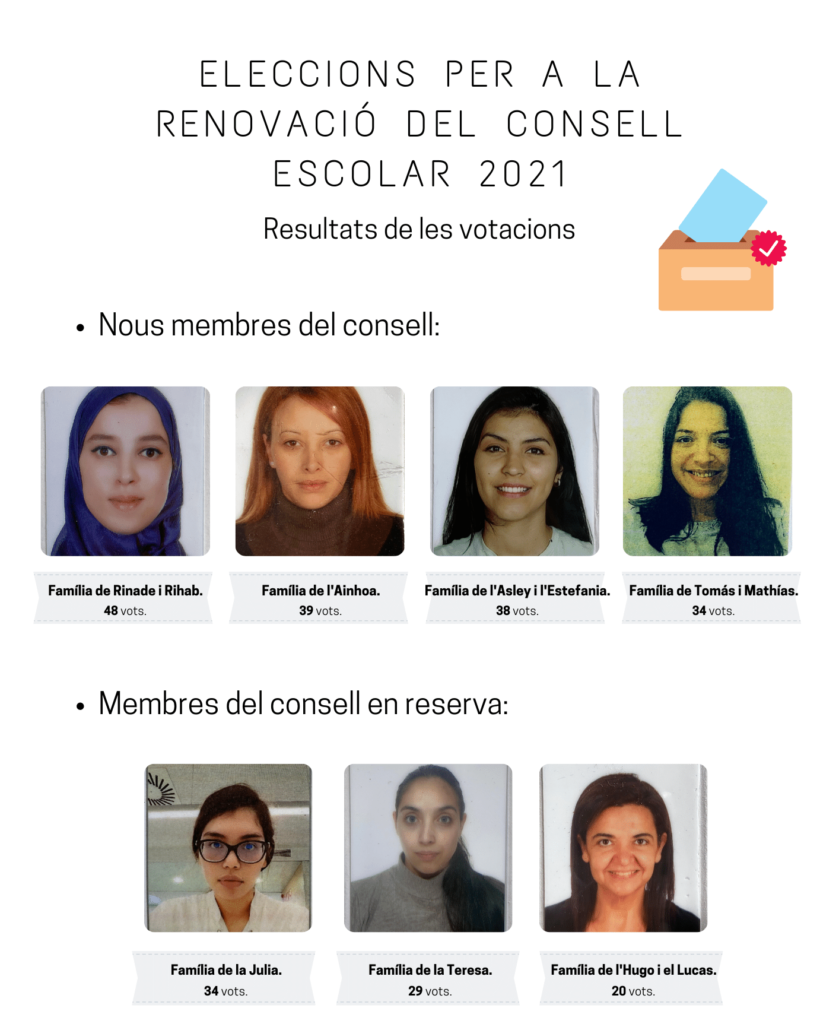 ELECCIONS PER A LA RENOVACIÓ DEL CONSELL ESCOLAR 2021

Resultats de les votacions

• Nous membres del consell:

Família de Rinade i Rihab.
48 vots.

Família de l'Ainhoa.
39 vots.

Família de l'Asley i l'Estefania.
38 vots.

Família de Tomás i Mathías.
34 vots.

• Membres del consell en reserva:

Família de la Julia.
34 vots.

Família de la Teresa.
29 vots.

Família de l'Hugo i el Lucas.
20 vots.